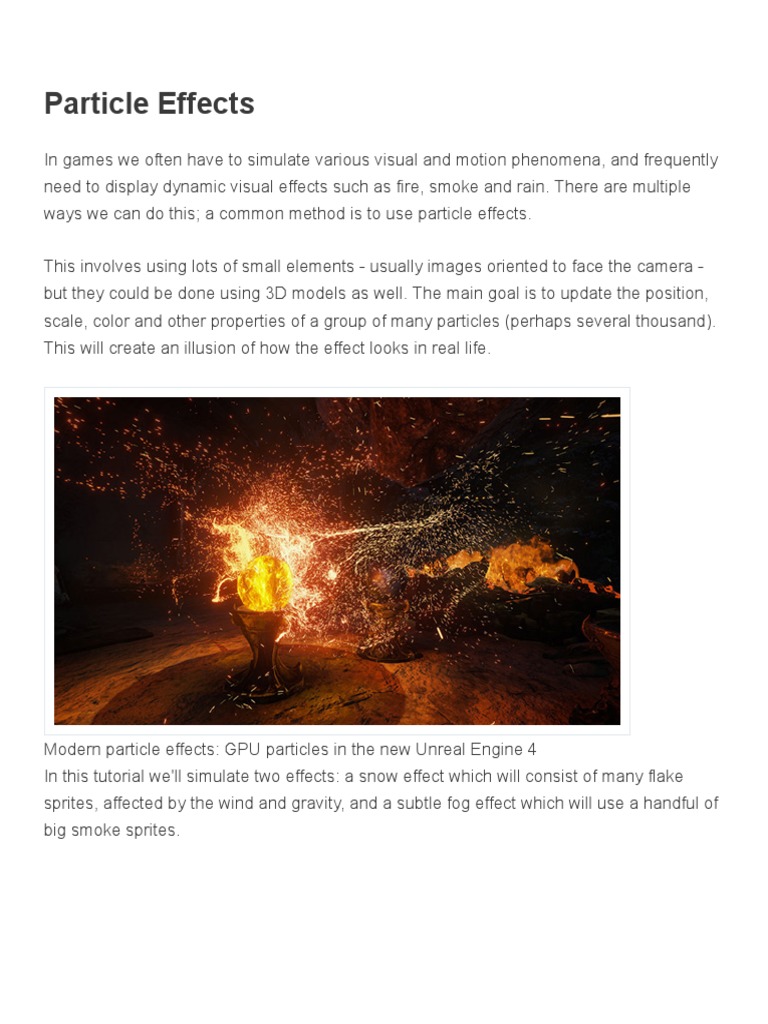 Particle Effects

In games we often have to simulate various visual and motion phenomena, and frequently need to display dynamic visual effects such as fire, smoke and rain. There are multiple ways we can do this; a common method is to use particle effects.

This involves using lots of small elements - usually images oriented to face the camera - but they could be done using 3D models as well. The main goal is to update the position, scale, color and other properties of a group of many particles (perhaps several thousand). This will create an illusion of how the effect looks in real life.

Modern particle effects: GPU particles in the new Unreal Engine 4

In this tutorial we'll simulate two effects: a snow effect which will consist of many flake sprites, affected by the wind and gravity, and a subtle fog effect which will use a handful of big smoke sprites.